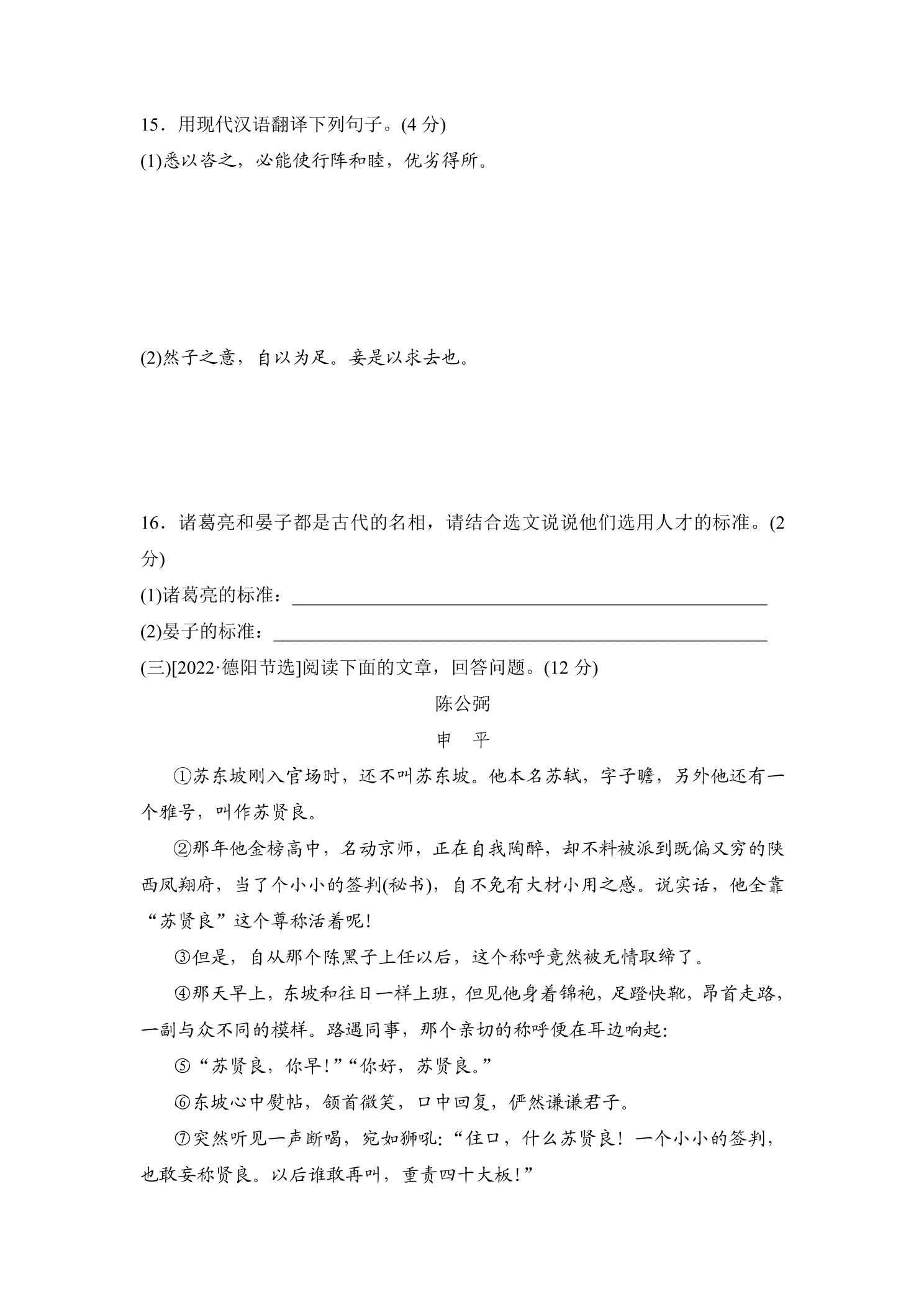 15．用现代汉语翻译下列句子。(4分)

(1)悉以咨之，必能使行阵和睦，优劣得所。

(2)然子之意，自以为足。妾是以求去也。

16．诸葛亮和晏子都是古代的名相，请结合选文说说他们选用人才的标准。(2分)

(1)诸葛亮的标准：____

(2)晏子的标准：____

(三)[2022·德阳节选]阅读下面的文章，回答问题。(12分)

陈公弼

申 平

①苏东坡刚入官场时，还不叫苏东坡。他本名苏轼，字子瞻，另外他还有一个雅号，叫作苏贤良。

②那年他金榜高中，名动京师，正在自我陶醉，却不料被派到既偏又穷的陕西凤翔府，当了个小小的签判(秘书)，自不免有大材小用之感。说实话，他全靠“苏贤良”这个尊称活着呢!

③但是，自从那个陈黑子上任以后，这个称呼竟然被无情取缔了。

④那天早上，东坡和往日一样上班，但见他身着锦袍，足蹬快靴，昂首走路，一副与众不同的模样。路遇同事，那个亲切的称呼便在耳边响起:

⑤“苏贤良，你早!”“你好，苏贤良。”

⑥东坡心中熨帖，颔首微笑，口中回复，俨然谦谦君子。

⑦突然听见一声断喝，宛如狮吼:“住口，什么苏贤良！一个小小的签判，也敢妄称贤良。以后谁敢再叫，重责四十大板!”